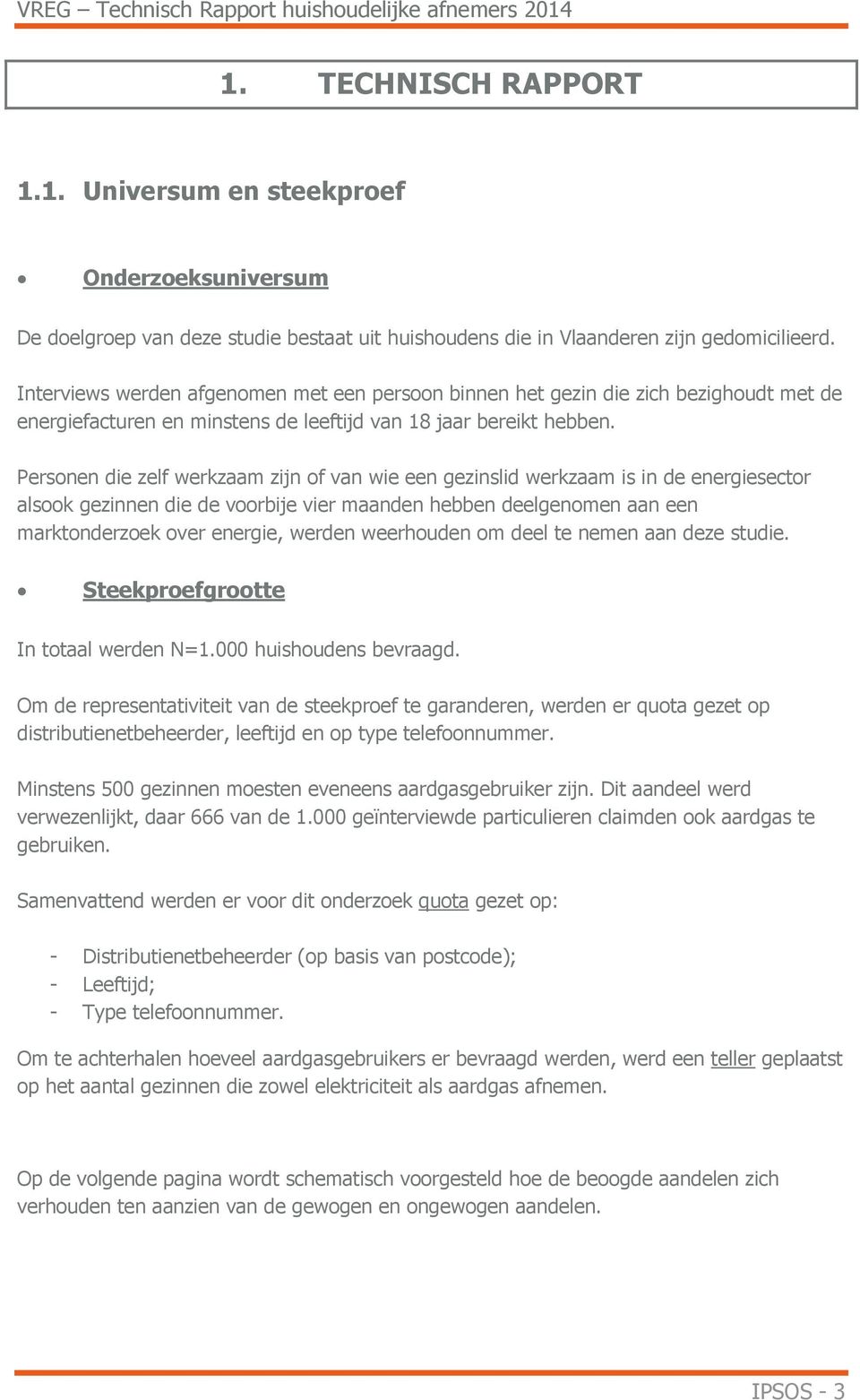 VREG – Technisch Rapport huishoudelijke afnemers 2014

1. TECHNISCH RAPPORT

1.1. Universum en steekproef

• Onderzoeksuniversum

De doelgroep van deze studie bestaat uit huishoudens die in Vlaanderen zijn gedomicilieerd.

Interviews werden afgenomen met een persoon binnen het gezin die zich bezighoudt met de energiefacturen en minstens de leeftijd van 18 jaar bereikt hebben.

Personen die zelf werkzaam zijn of van wie een gezinslid werkzaam is in de energiesector alsook gezinnen die de voorbije vier maanden hebben deelgenomen aan een marktonderzoek over energie, werden weerhouden om deel te nemen aan deze studie.

• Steekproefgrootte

In totaal werden N=1.000 huishoudens bevraagd.

Om de representativiteit van de steekproef te garanderen, werden er quota gezet op distributienetbeheerder, leeftijd en op type telefoonnummer.

Minstens 500 gezinnen moesten eveneens aardgasgebruiker zijn. Dit aandeel werd verwezenlijkt, daar 666 van de 1.000 geïnterviewde particulieren claimden ook aardgas te gebruiken.

Samenvattend werden er voor dit onderzoek quota gezet op:

- Distributienetbeheerder (op basis van postcode);
- Leeftijd;
- Type telefoonnummer.

Om te achterhalen hoeveel aardgasgebruikers er bevraagd werden, werd een teller geplaatst op het aantal gezinnen die zowel elektriciteit als aardgas afnemen.

Op de volgende pagina wordt schematisch voorgesteld hoe de beoogde aandelen zich verhouden ten aanzien van de gewogen en ongewogen aandelen.

IPSOS - 3